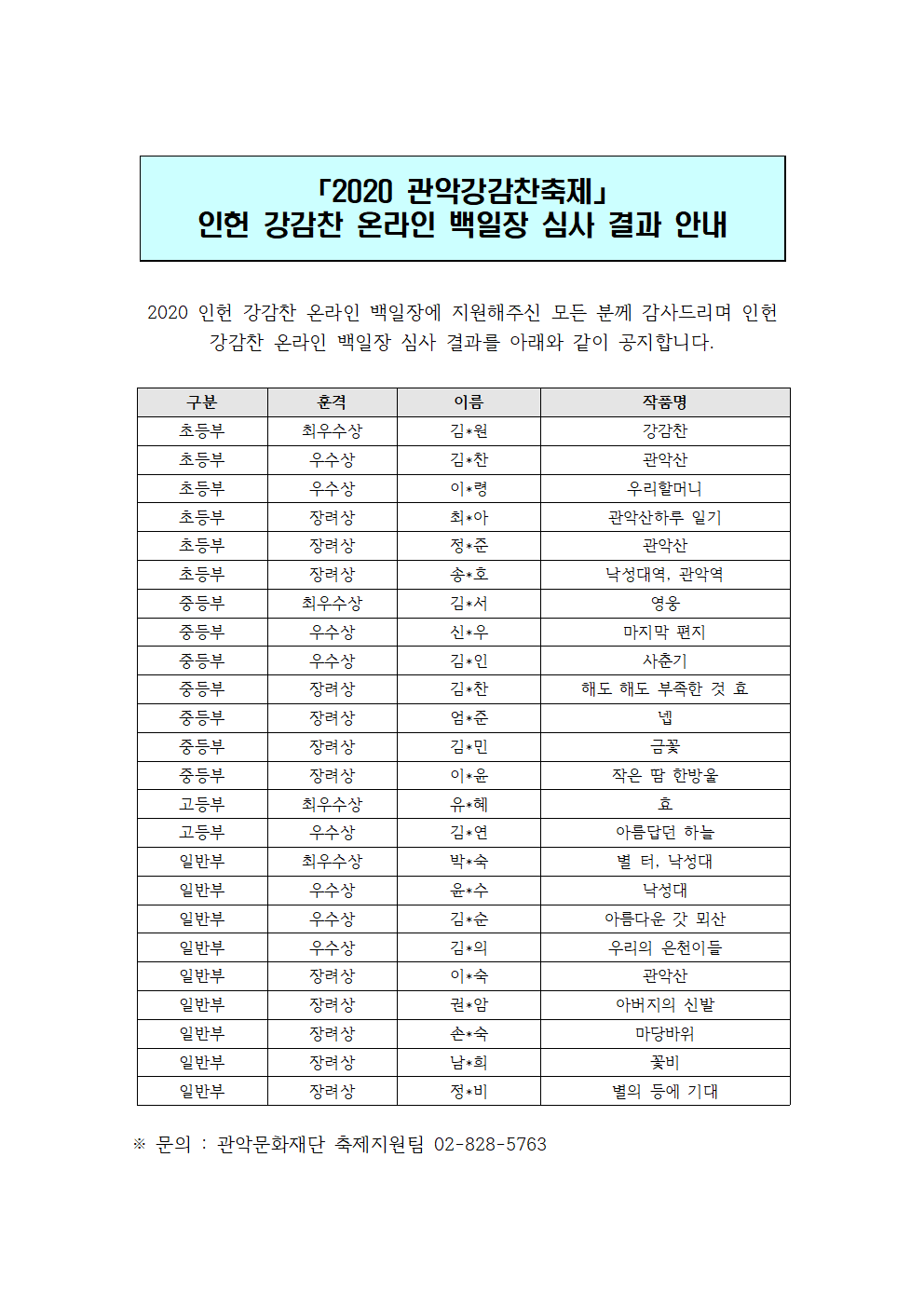 「2020 관악강감찬축제」
인헌 강감찬 온라인 백일장 심사 결과 안내

2020 인헌 강감찬 온라인 백일장에 지원해주신 모든 분께 감사드리며 인헌 강감찬 온라인 백일장 심사 결과를 아래와 같이 공지합니다.

| 구분 | 훈격 | 이름 | 작품명 |
|---|---|---|---|
| 초등부 | 최우수상 | 김*원 | 강감찬 |
| 초등부 | 우수상 | 김*찬 | 관악산 |
| 초등부 | 우수상 | 이*령 | 우리할머니 |
| 초등부 | 장려상 | 최*아 | 관악산하루 일기 |
| 초등부 | 장려상 | 정*준 | 관악산 |
| 초등부 | 장려상 | 송*호 | 낙성대역, 관악역 |
| 중등부 | 최우수상 | 김*서 | 영웅 |
| 중등부 | 우수상 | 신*우 | 마지막 편지 |
| 중등부 | 우수상 | 김*인 | 사춘기 |
| 중등부 | 장려상 | 김*찬 | 해도 해도 부족한 것 효 |
| 중등부 | 장려상 | 엄*준 | 넵 |
| 중등부 | 장려상 | 김*민 | 금꽃 |
| 중등부 | 장려상 | 이*윤 | 작은 땀 한방울 |
| 고등부 | 최우수상 | 유*혜 | 효 |
| 고등부 | 우수상 | 김*연 | 아름답던 하늘 |
| 일반부 | 최우수상 | 박*숙 | 별 터, 낙성대 |
| 일반부 | 우수상 | 윤*수 | 낙성대 |
| 일반부 | 우수상 | 김*순 | 아름다운 갓 뫼산 |
| 일반부 | 우수상 | 김*의 | 우리의 은천이들 |
| 일반부 | 장려상 | 이*숙 | 관악산 |
| 일반부 | 장려상 | 권*암 | 아버지의 신발 |
| 일반부 | 장려상 | 손*숙 | 마당바위 |
| 일반부 | 장려상 | 남*희 | 꽃비 |
| 일반부 | 장려상 | 정*비 | 별의 등에 기대 |

※ 문의 : 관악문화재단 축제지원팀 02-828-5763